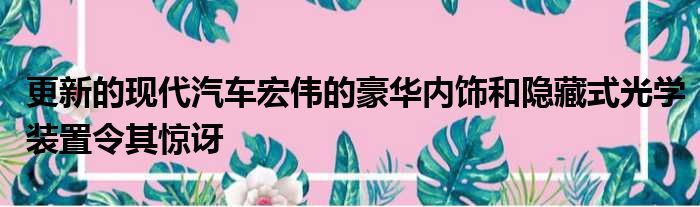 更新的现代汽车宏伟的豪华内饰和隐藏式光学装置令其惊讶